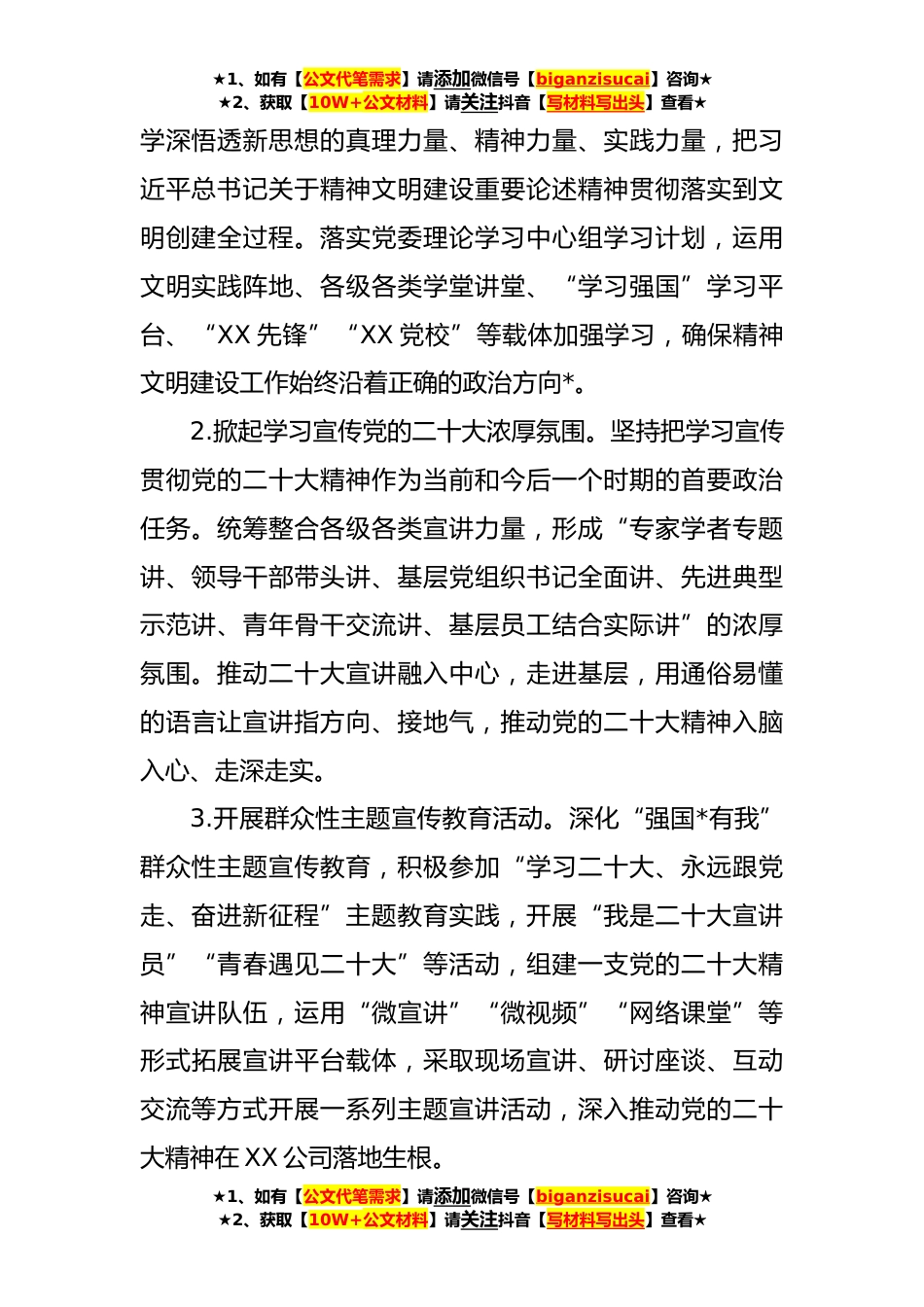 ★1、如有【公文代笔需求】请添加微信号【biganzisucai】咨询★
★2、获取【10W+公文材料】请关注抖音【写材料写出头】查看★

学深悟透新思想的真理力量、精神力量、实践力量，把习近平总书记关于精神文明建设重要论述精神贯彻落实到文明创建全过程。落实党委理论学习中心组学习计划，运用文明实践阵地、各级各类学堂讲堂、“学习强国”学习平台、“XX 先锋”“XX 党校”等载体加强学习，确保精神文明建设工作始终沿着正确的政治方向*。

2.掀起学习宣传党的二十大浓厚氛围。坚持把学习宣传贯彻党的二十大精神作为当前和今后一个时期的首要政治任务。统筹整合各级各类宣讲力量，形成“专家学者专题讲、领导干部带头讲、基层党组织书记全面讲、先进典型示范讲、青年骨干交流讲、基层员工结合实际讲”的浓厚氛围。推动二十大宣讲融入中心，走进基层，用通俗易懂的语言让宣讲指方向、接地气，推动党的二十大精神入脑入心、走深走实。

3.开展群众性主题宣传教育活动。深化“强国*有我”群众性主题宣传教育，积极参加“学习二十大、永远跟党走、奋进新征程”主题教育实践，开展“我是二十大宣讲员”“青春遇见二十大”等活动，组建一支党的二十大精神宣讲队伍，运用“微宣讲”“微视频”“网络课堂”等形式拓展宣讲平台载体，采取现场宣讲、研讨座谈、互动交流等方式开展一系列主题宣讲活动，深入推动党的二十大精神在 XX 公司落地生根。

★1、如有【公文代笔需求】请添加微信号【biganzisucai】咨询★
★2、获取【10W+公文材料】请关注抖音【写材料写出头】查看★